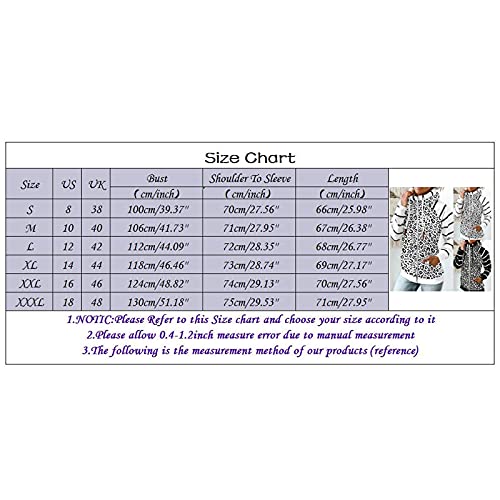 Size Chart

| Size | US | UK | Bust (cm/inch) | Shoulder To Sleeve (cm/inch) | Length (cm/inch) |
|---|---|---|---|---|---|
| S | 8 | 38 | 100cm/39.37" | 70cm/27.56" | 66cm/25.98" |
| M | 10 | 40 | 106cm/41.73" | 71cm/27.95" | 67cm/26.38" |
| L | 12 | 42 | 112cm/44.09" | 72cm/28.35" | 68cm/26.77" |
| XL | 14 | 44 | 118cm/46.46" | 73cm/28.74" | 69cm/27.17" |
| XXL | 16 | 46 | 124cm/48.82" | 74cm/29.13" | 70cm/27.56" |
| XXXL | 18 | 48 | 130cm/51.18" | 75cm/29.53" | 71cm/27.95" |

1.NOTIC:Please Refer to this Size chart and choose your size according to it
2.Please allow 0.4-1.2inch measure error due to manual measurement
3.The following is the measurement method of our products (reference)